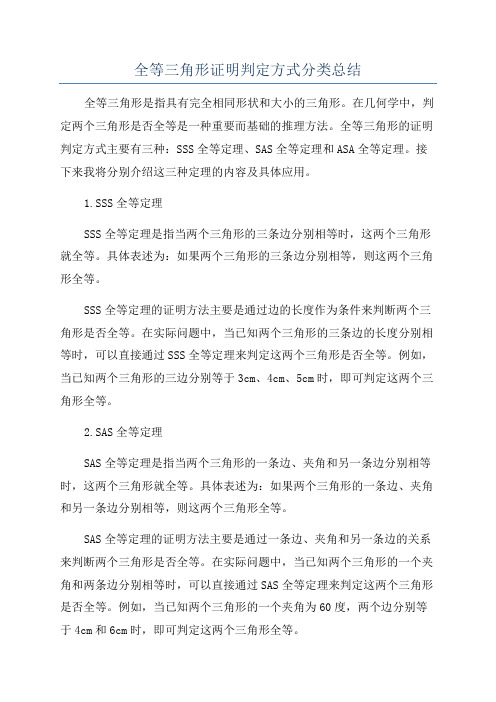 全等三角形证明判定方式分类总结

全等三角形是指具有完全相同形状和大小的三角形。在几何学中，判定两个三角形是否全等是一种重要而基础的推理方法。全等三角形的证明判定方式主要有三种：SSS全等定理、SAS全等定理和ASA全等定理。接下来我将分别介绍这三种定理的内容及具体应用。

1.SSS全等定理

SSS全等定理是指当两个三角形的三条边分别相等时，这两个三角形就全等。具体表述为：如果两个三角形的三条边分别相等，则这两个三角形全等。

SSS全等定理的证明方法主要是通过边的长度作为条件来判断两个三角形是否全等。在实际问题中，当已知两个三角形的三条边的长度分别相等时，可以直接通过SSS全等定理来判定这两个三角形是否全等。例如，当已知两个三角形的三边分别等于3cm、4cm、5cm时，即可判定这两个三角形全等。

2.SAS全等定理

SAS全等定理是指当两个三角形的一条边、夹角和另一条边分别相等时，这两个三角形就全等。具体表述为：如果两个三角形的一条边、夹角和另一条边分别相等，则这两个三角形全等。

SAS全等定理的证明方法主要是通过一条边、夹角和另一条边的关系来判断两个三角形是否全等。在实际问题中，当已知两个三角形的一个夹角和两条边分别相等时，可以直接通过SAS全等定理来判定这两个三角形是否全等。例如，当已知两个三角形的一个夹角为60度，两个边分别等于4cm和6cm时，即可判定这两个三角形全等。